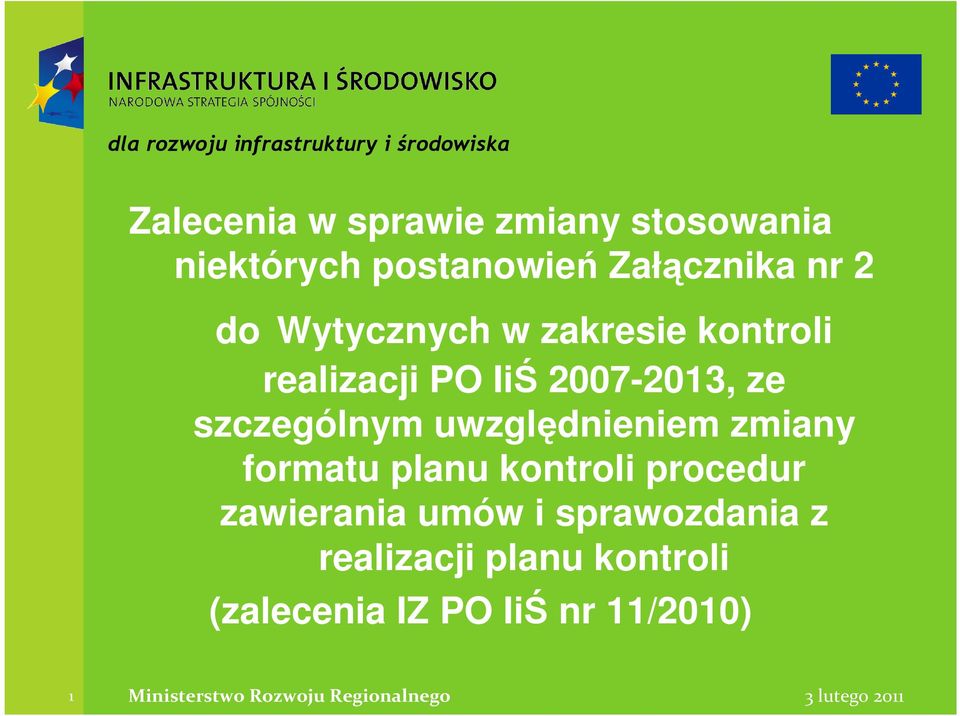 INFRASTRUKTURA I ŚRODOWISKO
NARODOWA STRATEGIA SPÓJNOŚCI

dla rozwoju infrastruktury i środowiska

Zalecenia w sprawie zmiany stosowania niektórych postanowień Załącznika nr 2

do Wytycznych w zakresie kontroli realizacji PO IiŚ 2007-2013, ze szczególnym uwzględnieniem zmiany formatu planu kontroli procedur zawierania umów i sprawozdania z realizacji planu kontroli

(zalecenia IZ PO IiŚ nr 11/2010)

1 Ministerstwo Rozwoju Regionalnego 3 lutego 2011